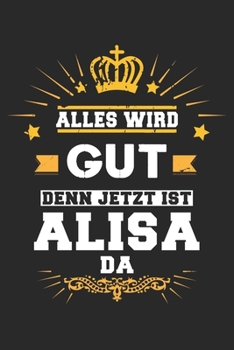 ALLES WIRD
GUT
DENN JETZT IST
ALISA
DA